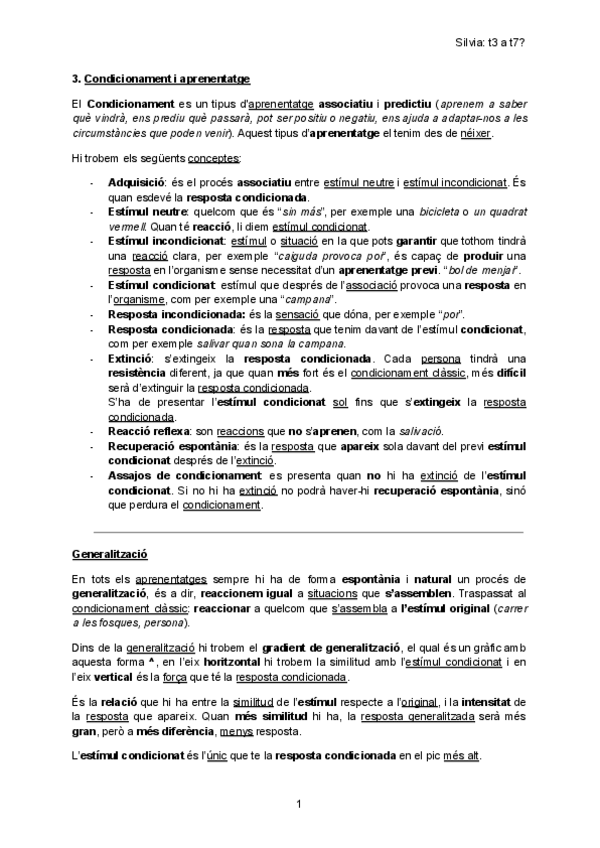 Silvia: t3 a t7?

3. Condicionament i aprenentatge

El Condicionament es un tipus d'aprenentatge associatiu i predictiu (aprenem a saber què vindrà, ens prediu què passarà, pot ser positiu o negatiu, ens ajuda a adaptar-nos a les circumstàncies que poden venir). Aquest tipus d'aprenentatge el tenim des de néixer.

Hi trobem els següents conceptes:

- Adquisició: és el procés associatiu entre estímul neutre i estímul incondicionat. És quan esdevé la resposta condicionada.
- Estímul neutre: quelcom que és "sin más", per exemple una bicicleta o un quadrat vermell. Quan té reacció, li diem estímul condicionat.
- Estímul incondicionat: estímul o situació en la que pots garantir que tothom tindrà una reacció clara, per exemple "caiguda provoca por", és capaç de produir una resposta en l'organisme sense necessitat d'un aprenentatge previ. "bol de menjar".
- Estímul condicionat: estímul que després de l'associació provoca una resposta en l'organisme, com per exemple una "campana".
- Resposta incondicionada: és la sensació que dóna, per exemple "por".
- Resposta condicionada: és la resposta que tenim davant de l'estímul condicionat, com per exemple salivar quan sona la campana.
- Extinció: s'extingeix la resposta condicionada. Cada persona tindrà una resistència diferent, ja que quan més fort és el condicionament clàssic, més difícil serà d'extinguir la resposta condicionada.
S'ha de presentar l'estímul condicionat sol fins que s'extingeix la resposta condicionada.
- Reacció reflexa: son reaccions que no s'aprenen, com la salivació.
- Recuperació espontània: és la resposta que apareix sola davant del previ estímul condicionat després de l'extinció.
- Assajos de condicionament: es presenta quan no hi ha extinció de l'estímul condicionat. Si no hi ha extinció no podrà haver-hi recuperació espontània, sinó que perdura el condicionament.

Generalització

En tots els aprenentatges sempre hi ha de forma espontània i natural un procés de generalització, és a dir, reaccionem igual a situacions que s'assemblen. Traspassat al condicionament clàssic: reaccionar a quelcom que s'assembla a l'estímul original (carrer a les fosques, persona).

Dins de la generalització hi trobem el gradient de generalització, el qual és un gràfic amb aquesta forma ^, en l'eix horitzontal hi trobem la similitud amb l'estímul condicionat i en l'eix vertical és la força que té la resposta condicionada.

És la relació que hi ha entre la similitud de l'estímul respecte a l'original, i la intensitat de la resposta que apareix. Quan més similitud hi ha, la resposta generalitzada serà més gran, però a més diferència, menys resposta.

L'estímul condicionat és l'únic que te la resposta condicionada en el pic més alt.

1